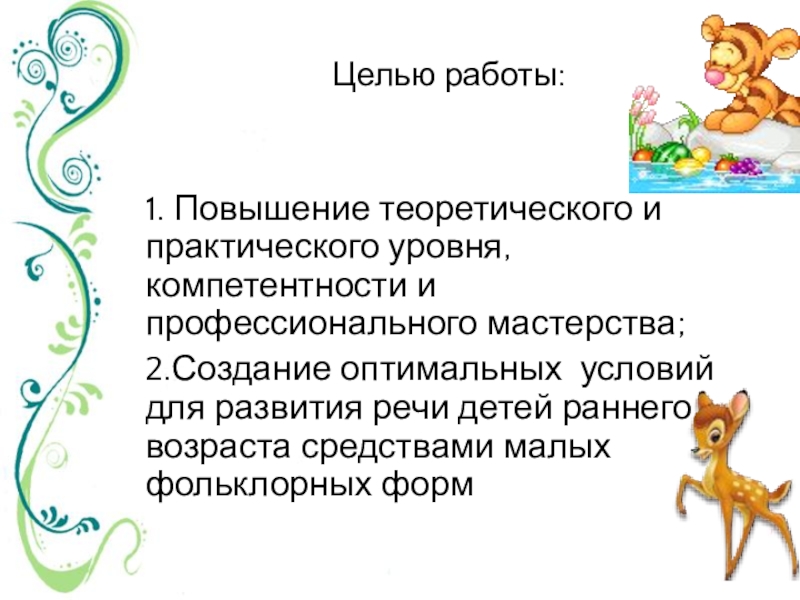 Целью работы:

1. Повышение теоретического и практического уровня, компетентности и профессионального мастерства;

2.Создание оптимальных условий для развития речи детей раннего возраста средствами малых фольклорных форм